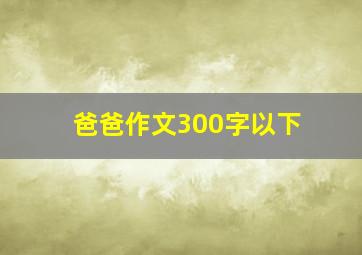 爸爸作文300字以下